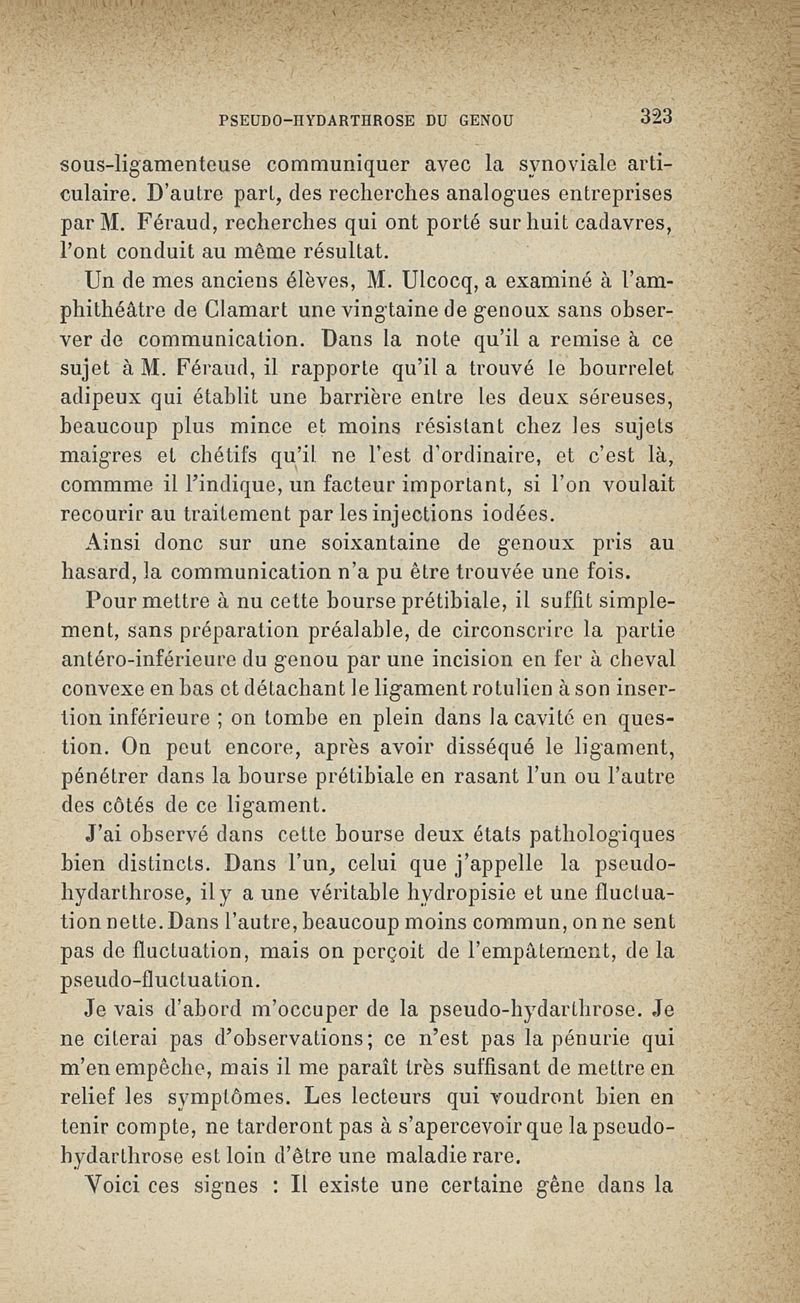 PSEUDO-HYDARTHROSE DU GENOU 323

sous-ligamenteuse communiquer avec la synoviale articulaire. D'autre part, des recherches analogues entreprises par M. Féraud, recherches qui ont porté sur huit cadavres, l'ont conduit au même résultat.

Un de mes anciens élèves, M. Ulcocq, a examiné à l'amphithéâtre de Clamart une vingtaine de genoux sans observer de communication. Dans la note qu'il a remise à ce sujet à M. Féraud, il rapporte qu'il a trouvé le bourrelet adipeux qui établit une barrière entre les deux séreuses, beaucoup plus mince et moins résistant chez les sujets maigres et chétifs qu'il ne l'est d'ordinaire, et c'est là, commme il l'indique, un facteur important, si l'on voulait recourir au traitement par les injections iodées.

Ainsi donc sur une soixantaine de genoux pris au hasard, la communication n'a pu être trouvée une fois.

Pour mettre à nu cette bourse prétibiale, il suffit simplement, sans préparation préalable, de circonscrire la partie antéro-inférieure du genou par une incision en fer à cheval convexe en bas et détachant le ligament rotulien à son insertion inférieure ; on tombe en plein dans la cavité en question. On peut encore, après avoir disséqué le ligament, pénétrer dans la bourse prétibiale en rasant l'un ou l'autre des côtés de ce ligament.

J'ai observé dans cette bourse deux états pathologiques bien distincts. Dans l'un, celui que j'appelle la pseudo-hydarthrose, il y a une véritable hydropisie et une fluctuation nette. Dans l'autre, beaucoup moins commun, on ne sent pas de fluctuation, mais on perçoit de l'empâtement, de la pseudo-fluctuation.

Je vais d'abord m'occuper de la pseudo-hydarthrose. Je ne citerai pas d'observations; ce n'est pas la pénurie qui m'en empêche, mais il me paraît très suffisant de mettre en relief les symptômes. Les lecteurs qui voudront bien en tenir compte, ne tarderont pas à s'apercevoir que la pseudo-hydarthrose est loin d'être une maladie rare.

Voici ces signes : Il existe une certaine gêne dans la